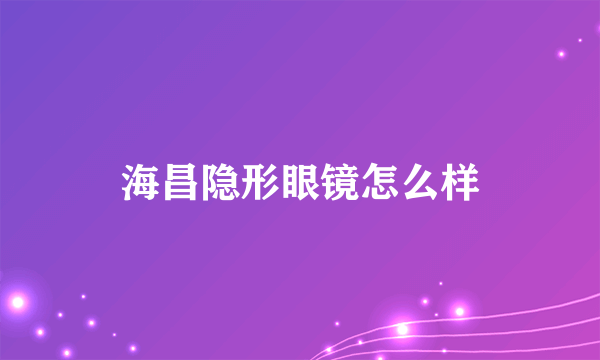 海昌隐形眼镜怎么样